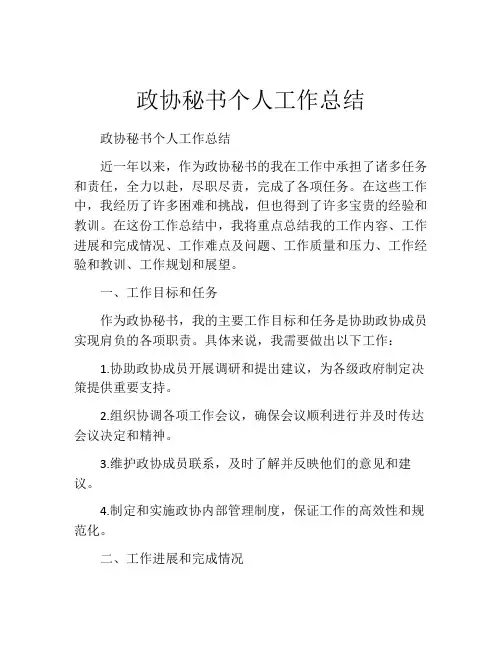 政协秘书个人工作总结

政协秘书个人工作总结

近一年以来，作为政协秘书的我在工作中承担了诸多任务和责任，全力以赴，尽职尽责，完成了各项任务。在这些工作中，我经历了许多困难和挑战，但也得到了许多宝贵的经验和教训。在这份工作总结中，我将重点总结我的工作内容、工作进展和完成情况、工作难点及问题、工作质量和压力、工作经验和教训、工作规划和展望。

一、工作目标和任务

作为政协秘书，我的主要工作目标和任务是协助政协成员实现肩负的各项职责。具体来说，我需要做出以下工作：

1.协助政协成员开展调研和提出建议，为各级政府制定决策提供重要支持。

2.组织协调各项工作会议，确保会议顺利进行并及时传达会议决定和精神。

3.维护政协成员联系，及时了解并反映他们的意见和建议。

4.制定和实施政协内部管理制度，保证工作的高效性和规范化。

二、工作进展和完成情况